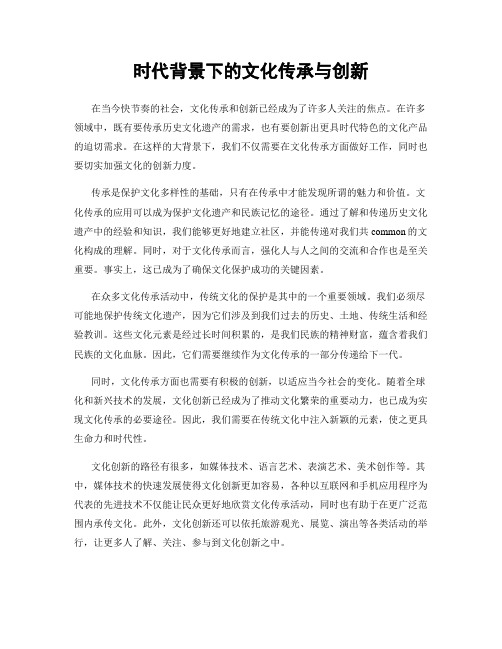 时代背景下的文化传承与创新

在当今快节奏的社会，文化传承和创新已经成为了许多人关注的焦点。在许多领域中，既有要传承历史文化遗产的需求，也有要创新出更具时代特色的文化产品的迫切需求。在这样的大背景下，我们不仅需要在文化传承方面做好工作，同时也要切实加强文化的创新力度。

传承是保护文化多样性的基础，只有在传承中才能发现所谓的魅力和价值。文化传承的应用可以成为保护文化遗产和民族记忆的途径。通过了解和传递历史文化遗产中的经验和知识，我们能够更好地建立社区，并能传递对我们共common的文化构成的理解。同时，对于文化传承而言，强化人与人之间的交流和合作也是至关重要。事实上，这已成为了确保文化保护成功的关键因素。

在众多文化传承活动中，传统文化的保护是其中的一个重要领域。我们必须尽可能地保护传统文化遗产，因为它们涉及到我们过去的历史、土地、传统生活和经验教训。这些文化元素是经过长时间积累的，是我们民族的精神财富，蕴含着我们民族的文化血脉。因此，它们需要继续作为文化传承的一部分传递给下一代。

同时，文化传承方面也需要有积极的创新，以适应当今社会的变化。随着全球化和新兴技术的发展，文化创新已经成为了推动文化繁荣的重要动力，也已成为实现文化传承的必要途径。因此，我们需要在传统文化中注入新颖的元素，使之更具生命力和时代性。

文化创新的路径有很多，如媒体技术、语言艺术、表演艺术、美术创作等。其中，媒体技术的快速发展使得文化创新更加容易，各种以互联网和手机应用程序为代表的先进技术不仅能让民众更好地欣赏文化传承活动，同时也有助于在更广泛范围内承传文化。此外，文化创新还可以依托旅游观光、展览、演出等各类活动的举行，让更多人了解、关注、参与到文化创新之中。